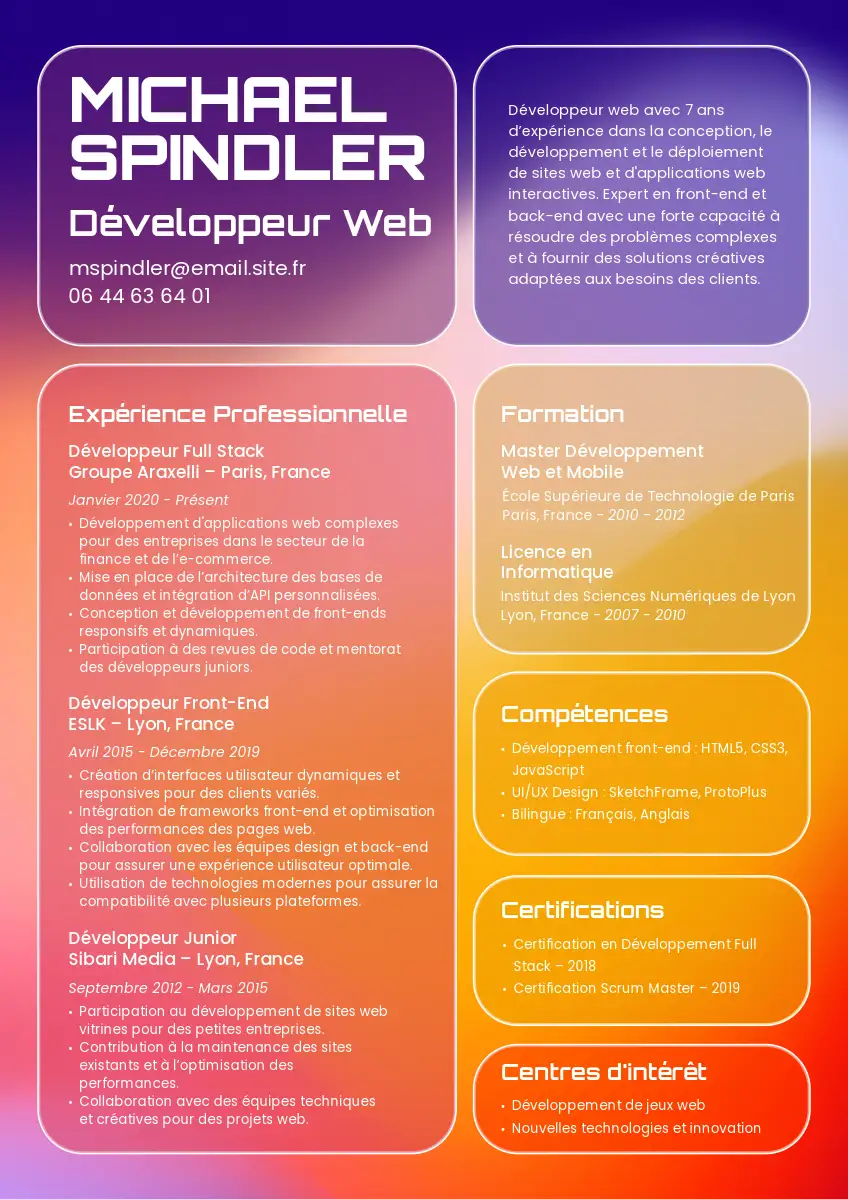 MICHAEL SPINDLER

Développeur Web

mspindler@email.site.fr
06 44 63 64 01

Développeur web avec 7 ans d'expérience dans la conception, le développement et le déploiement de sites web et d'applications web interactives. Expert en front-end et back-end avec une forte capacité à résoudre des problèmes complexes et à fournir des solutions créatives adaptées aux besoins des clients.

Expérience Professionnelle

Développeur Full Stack
Groupe Araxelli – Paris, France

Janvier 2020 - Présent

• Développement d'applications web complexes pour des entreprises dans le secteur de la finance et de l'e-commerce.
• Mise en place de l'architecture des bases de données et intégration d'API personnalisées.
• Conception et développement de front-ends responsifs et dynamiques.
• Participation à des revues de code et mentorat des développeurs juniors.

Développeur Front-End
ESLK – Lyon, France

Avril 2015 - Décembre 2019

• Création d'interfaces utilisateur dynamiques et responsives pour des clients variés.
• Intégration de frameworks front-end et optimisation des performances des pages web.
• Collaboration avec les équipes design et back-end pour assurer une expérience utilisateur optimale.
• Utilisation de technologies modernes pour assurer la compatibilité avec plusieurs plateformes.

Développeur Junior
Sibari Media – Lyon, France

Septembre 2012 - Mars 2015

• Participation au développement de sites web vitrines pour des petites entreprises.
• Contribution à la maintenance des sites existants et à l'optimisation des performances.
• Collaboration avec des équipes techniques et créatives pour des projets web.

Formation

Master Développement Web et Mobile
École Supérieure de Technologie de Paris
Paris, France - 2010 - 2012

Licence en Informatique
Institut des Sciences Numériques de Lyon
Lyon, France - 2007 - 2010

Compétences

• Développement front-end : HTML5, CSS3, JavaScript
• UI/UX Design : SketchFrame, ProtoPlus
• Bilingue : Français, Anglais

Certifications

• Certification en Développement Full Stack – 2018
• Certification Scrum Master – 2019

Centres d'intérêt

• Développement de jeux web
• Nouvelles technologies et innovation